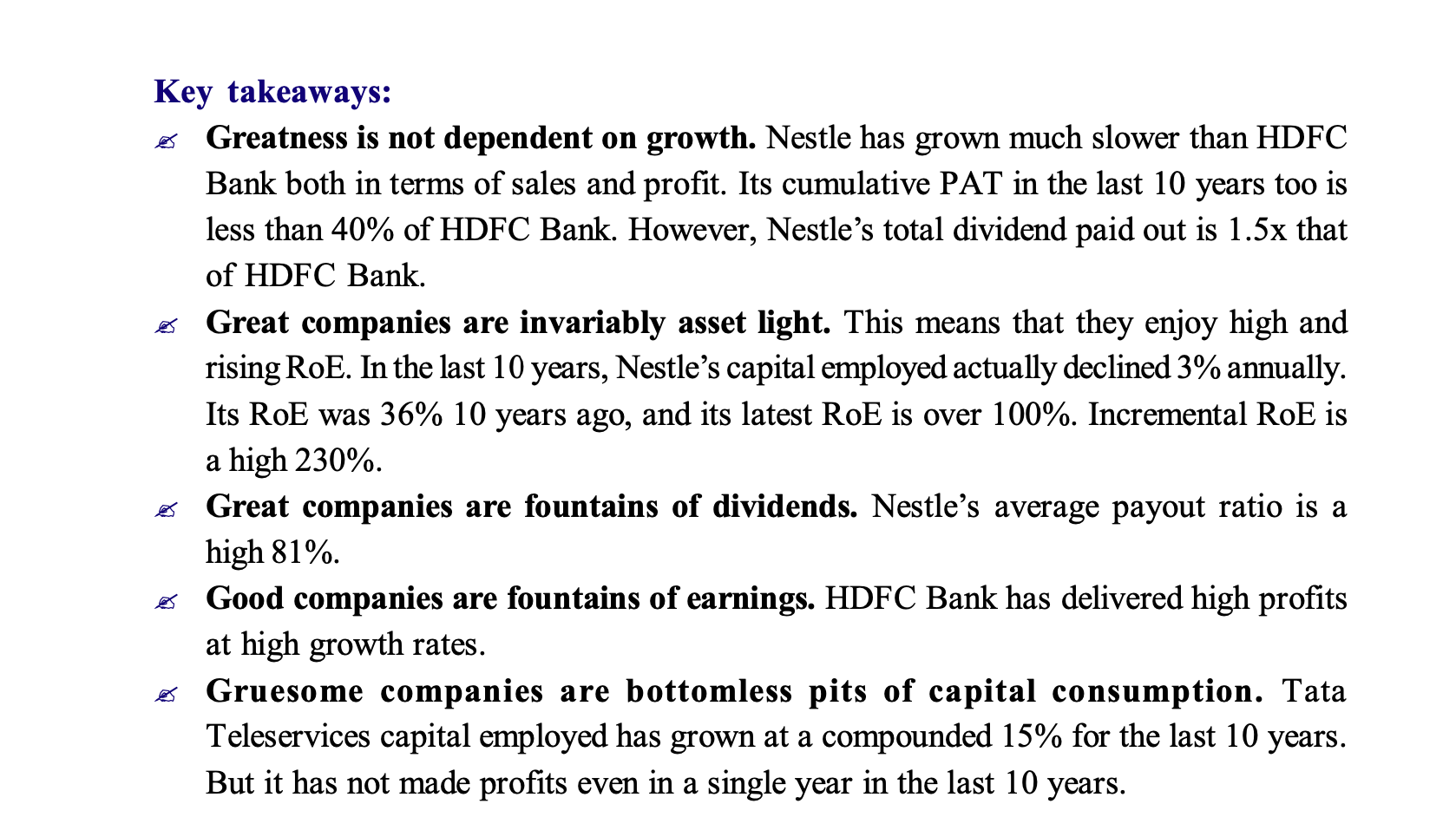 Key takeaways:

✍ Greatness is not dependent on growth. Nestle has grown much slower than HDFC Bank both in terms of sales and profit. Its cumulative PAT in the last 10 years too is less than 40% of HDFC Bank. However, Nestle's total dividend paid out is 1.5x that of HDFC Bank.

✍ Great companies are invariably asset light. This means that they enjoy high and rising RoE. In the last 10 years, Nestle's capital employed actually declined 3% annually. Its RoE was 36% 10 years ago, and its latest RoE is over 100%. Incremental RoE is a high 230%.

✍ Great companies are fountains of dividends. Nestle's average payout ratio is a high 81%.

✍ Good companies are fountains of earnings. HDFC Bank has delivered high profits at high growth rates.

✍ Gruesome companies are bottomless pits of capital consumption. Tata Teleservices capital employed has grown at a compounded 15% for the last 10 years. But it has not made profits even in a single year in the last 10 years.